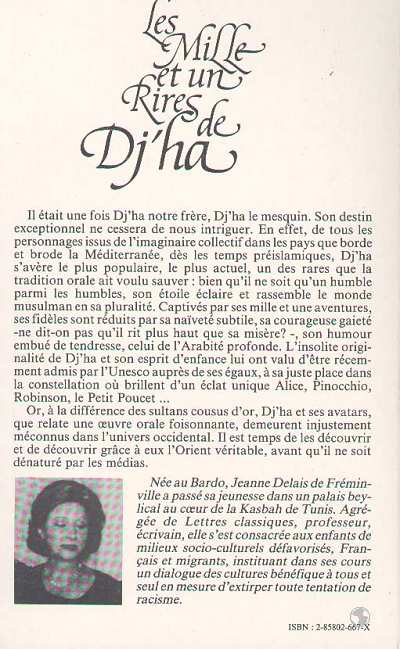 Les Mille et un Rires de Dj'ha

Il était une fois Dj'ha notre frère, Dj'ha le mesquin. Son destin exceptionnel ne cessera de nous intriguer. En effet, de tous les personnages issus de l'imaginaire collectif dans les pays que borde et brode la Méditerranée, dès les temps préislamiques, Dj'ha s'avère le plus populaire, le plus actuel, un des rares que la tradition orale ait voulu sauver : bien qu'il ne soit qu'un humble parmi les humbles, son étoile éclaire et rassemble le monde musulman en sa pluralité. Captivés par ses mille et une aventures, ses fidèles sont réduits par sa naïveté subtile, sa courageuse gaieté -ne dit-on pas qu'il rit plus haut que sa misère? -, son humour embué de tendresse, celui de l'Arabité profonde. L'insolite originalité de Dj'ha et son esprit d'enfance lui ont valu d'être récemment admis par l'Unesco auprès de ses égaux, à sa juste place dans la constellation où brillent d'un éclat unique Alice, Pinocchio, Robinson, le Petit Poucet ...

Or, à la différence des sultans cousus d'or, Dj'ha et ses avatars, que relate une œuvre orale foisonnante, demeurent injustement méconnus dans l'univers occidental. Il est temps de les découvrir et de découvrir grâce à eux l'Orient véritable, avant qu'il ne soit dénaturé par les médias.

Née au Bardo, Jeanne Delais de Fréminville a passé sa jeunesse dans un palais beylical au cœur de la Kasbah de Tunis. Agrégée de Lettres classiques, professeur, écrivain, elle s'est consacrée aux enfants de milieux socio-culturels défavorisés, Français et migrants, instituant dans ses cours un dialogue des cultures bénéfique à tous et seul en mesure d'extirper toute tentation de racisme.

ISBN : 2-85802-667-X